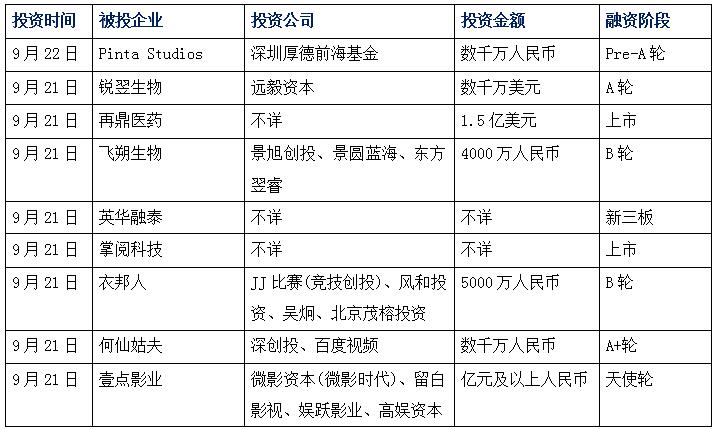 | 投资时间 | 被投企业 | 投资公司 | 投资金额 | 融资阶段 |
|---|---|---|---|---|
| 9月22日 | Pinta Studios | 深圳厚德前海基金 | 数千万人民币 | Pre-A轮 |
| 9月21日 | 锐翌生物 | 远毅资本 | 数千万美元 | A轮 |
| 9月21日 | 再鼎医药 | 不详 | 1.5亿美元 | 上市 |
| 9月21日 | 飞朔生物 | 景旭创投、景圆蓝海、东方翌睿 | 4000万人民币 | B轮 |
| 9月21日 | 英华融泰 | 不详 | 不详 | 新三板 |
| 9月21日 | 掌阅科技 | 不详 | 不详 | 上市 |
| 9月21日 | 衣邦人 | JJ比赛(竞技创投)、风和投资、吴炯、北京茂榕投资 | 5000万人民币 | B轮 |
| 9月21日 | 何仙姑夫 | 深创投、百度视频 | 数千万人民币 | A+轮 |
| 9月21日 | 壹点影业 | 微影资本(微影时代)、留白影视、娱跃影业、高娱资本 | 亿元及以上人民币 | 天使轮 |